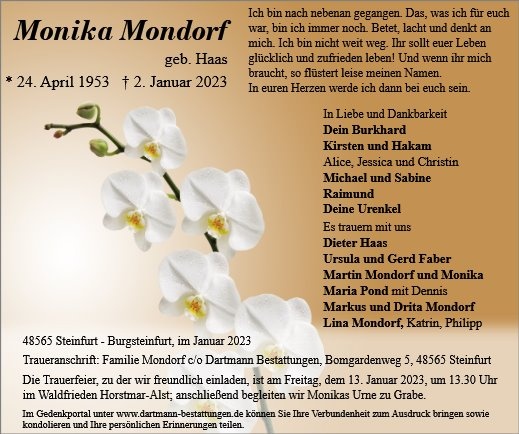 Monika Mondorf

geb. Haas

* 24. April 1953 † 2. Januar 2023

Ich bin nach nebenan gegangen. Das, was ich für euch war, bin ich immer noch. Betet, lacht und denkt an mich. Ich bin nicht weit weg. Ihr sollt euer Leben glücklich und zufrieden leben! Und wenn ihr mich braucht, so flüstert leise meinen Namen.
In euren Herzen werde ich dann bei euch sein.

In Liebe und Dankbarkeit
Dein Burkhard
Kirsten und Hakam
Alice, Jessica und Christin
Michael und Sabine
Raimund
Deine Urenkel
Es trauern mit uns
Dieter Haas
Ursula und Gerd Faber
Martin Mondorf und Monika
Maria Pond mit Dennis
Markus und Drita Mondorf
Lina Mondorf, Katrin, Philipp

48565 Steinfurt - Burgsteinfurt, im Januar 2023

Traueranschrift: Familie Mondorf c/o Dartmann Bestattungen, Bomgardenweg 5, 48565 Steinfurt

Die Trauerfeier, zu der wir freundlich einladen, ist am Freitag, dem 13. Januar 2023, um 13.30 Uhr im Waldfrieden Horstmar-Alst; anschließend begleiten wir Monikas Urne zu Grabe.

Im Gedenkportal unter www.dartmann-bestattungen.de können Sie Ihre Verbundenheit zum Ausdruck bringen sowie kondolieren und Ihre persönlichen Erinnerungen teilen.